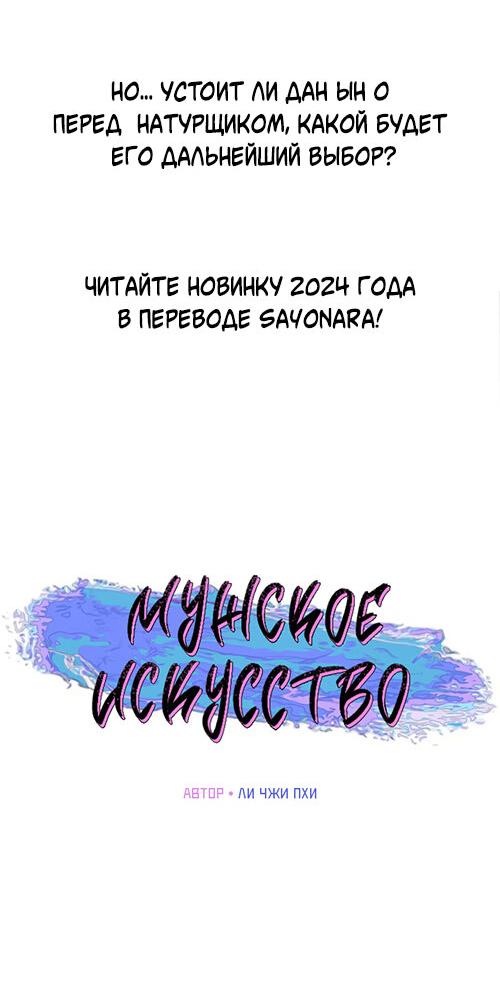 НО... УСТОИТ ЛИ ДАН ЫН О ПЕРЕД НАТУРЩИКОМ, КАКОЙ БУДЕТ ЕГО ДАЛЬНЕЙШИЙ ВЫБОР?

ЧИТАЙТЕ НОВИНКУ 2024 ГОДА В ПЕРЕВОДЕ SAYONARA!

МУЖСКОЕ ИСКУССТВО

АВТОР • ЛИ ЧЖИ ПХИ